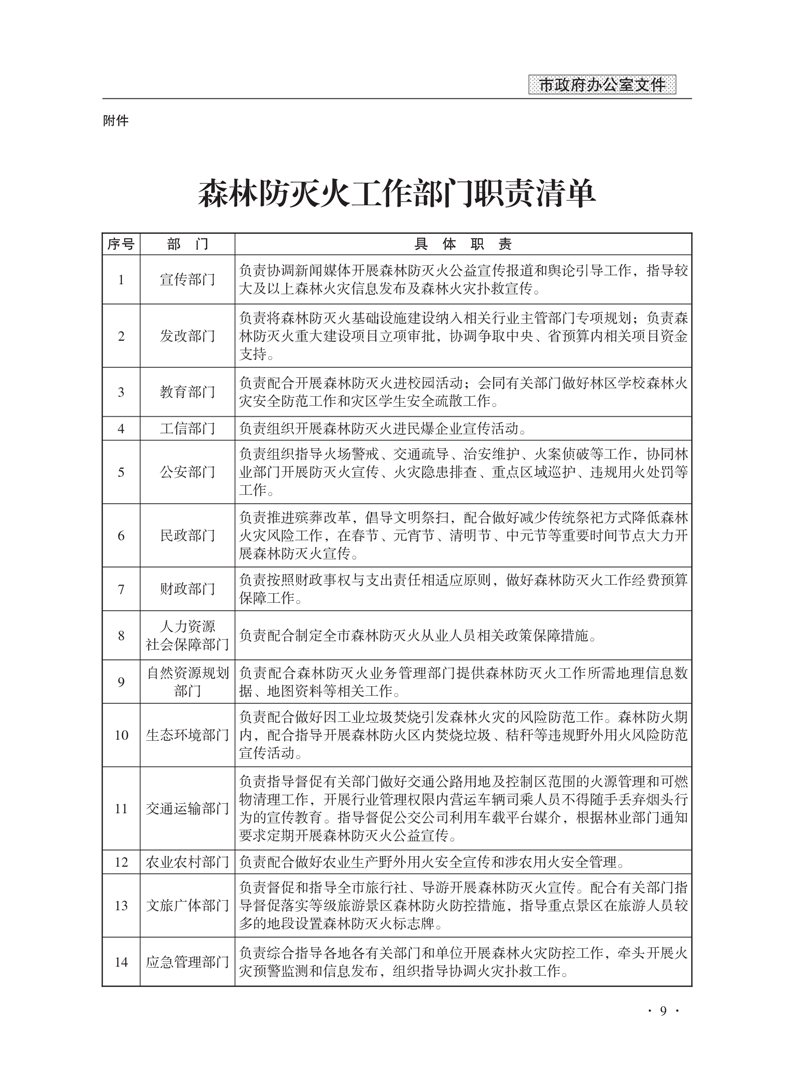 市政府办公室文件

附件

森林防灭火工作部门职责清单

| 序号 | 部　门 | 具　体　职　责 |
|---|---|---|
| 1 | 宣传部门 | 负责协调新闻媒体开展森林防灭火公益宣传报道和舆论引导工作，指导较大及以上森林火灾信息发布及森林火灾扑救宣传。 |
| 2 | 发改部门 | 负责将森林防灭火基础设施建设纳入相关行业主管部门专项规划；负责森林防灭火重大建设项目立项审批，协调争取中央、省预算内相关项目资金支持。 |
| 3 | 教育部门 | 负责配合开展森林防灭火进校园活动；会同有关部门做好林区学校森林火灾安全防范工作和灾区学生安全疏散工作。 |
| 4 | 工信部门 | 负责组织开展森林防灭火进民爆企业宣传活动。 |
| 5 | 公安部门 | 负责组织指导火场警戒、交通疏导、治安维护、火案侦破等工作，协同林业部门开展防灭火宣传、火灾隐患排查、重点区域巡护、违规用火处罚等工作。 |
| 6 | 民政部门 | 负责推进殡葬改革，倡导文明祭扫，配合做好减少传统祭祀方式降低森林火灾风险工作，在春节、元宵节、清明节、中元节等重要时间节点大力开展森林防灭火宣传。 |
| 7 | 财政部门 | 负责按照财政事权与支出责任相适应原则，做好森林防灭火工作经费预算保障工作。 |
| 8 | 人力资源社会保障部门 | 负责配合制定全市森林防灭火从业人员相关政策保障措施。 |
| 9 | 自然资源规划部门 | 负责配合森林防灭火业务管理部门提供森林防灭火工作所需地理信息数据、地图资料等相关工作。 |
| 10 | 生态环境部门 | 负责配合做好因工业垃圾焚烧引发森林火灾的风险防范工作。森林防火期内，配合指导开展森林防火区内焚烧垃圾、秸秆等违规野外用火风险防范宣传活动。 |
| 11 | 交通运输部门 | 负责指导督促有关部门做好交通公路用地及控制区范围的火源管理和可燃物清理工作，开展行业管理权限内营运车辆司乘人员不得随手丢弃烟头行为的宣传教育。指导督促公交公司利用车载平台媒介，根据林业部门通知要求定期开展森林防灭火公益宣传。 |
| 12 | 农业农村部门 | 负责配合做好农业生产野外用火安全宣传和涉农用火安全管理。 |
| 13 | 文旅广体部门 | 负责督促和指导全市旅行社、导游开展森林防灭火宣传。配合有关部门指导督促落实等级旅游景区森林防火防控措施，指导重点景区在旅游人员较多的地段设置森林防灭火标志牌。 |
| 14 | 应急管理部门 | 负责综合指导各地各有关部门和单位开展森林火灾防控工作，牵头开展火灾预警监测和信息发布，组织指导协调火灾扑救工作。 |

· 9 ·